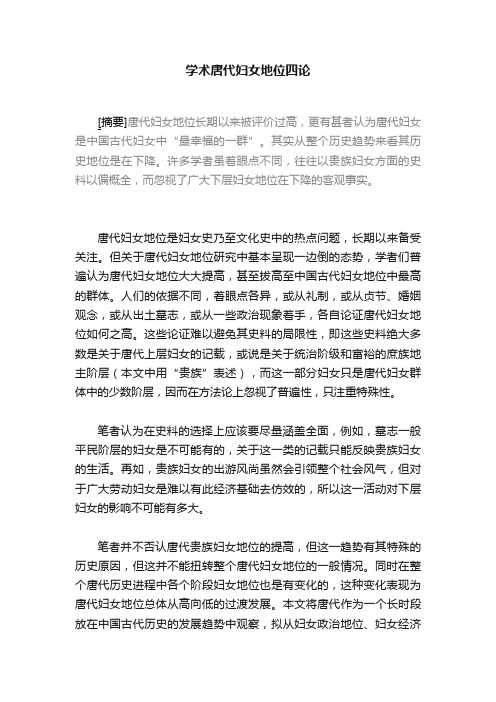 学术唐代妇女地位四论

[摘要]唐代妇女地位长期以来被评价过高，更有甚者认为唐代妇女是中国古代妇女中“最幸福的一群”。其实从整个历史趋势来看其历史地位是在下降。许多学者虽着眼点不同，往往以贵族妇女方面的史料以偏概全，而忽视了广大下层妇女地位在下降的客观事实。

唐代妇女地位是妇女史乃至文化史中的热点问题，长期以来备受关注。但关于唐代妇女地位研究中基本呈现一边倒的态势，学者们普遍认为唐代妇女地位大大提高，甚至拔高至中国古代妇女地位中最高的群体。人们的依据不同，着眼点各异，或从礼制，或从贞节、婚姻观念，或从出土墓志，或从一些政治现象着手，各自论证唐代妇女地位如何之高。这些论证难以避免其史料的局限性，即这些史料绝大多数是关于唐代上层妇女的记载，或说是关于统治阶级和富裕的庶族地主阶层（本文中用“贵族”表述），而这一部分妇女只是唐代妇女群体中的少数阶层，因而在方法论上忽视了普遍性，只注重特殊性。

笔者认为在史料的选择上应该要尽量涵盖全面，例如，墓志一般平民阶层的妇女是不可能有的，关于这一类的记载只能反映贵族妇女的生活。再如，贵族妇女的出游风尚虽然会引领整个社会风气，但对于广大劳动妇女是难以有此经济基础去仿效的，所以这一活动对下层妇女的影响不可能有多大。

笔者并不否认唐代贵族妇女地位的提高，但这一趋势有其特殊的历史原因，但这并不能扭转整个唐代妇女地位的一般情况。同时在整个唐代历史进程中各个阶段妇女地位也是有变化的，这种变化表现为唐代妇女地位总体从高向低的过渡发展。本文将唐代作为一个长时段放在中国古代历史的发展趋势中观察，拟从妇女政治地位、妇女经济